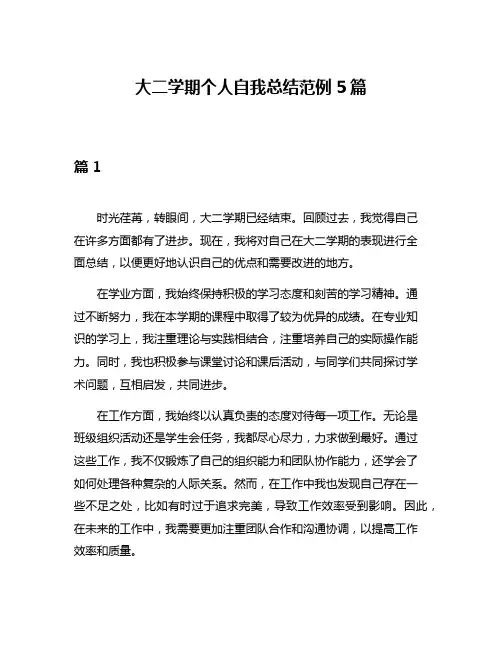 大二学期个人自我总结范例 5 篇

篇 1

时光荏苒，转眼间，大二学期已经结束。回顾过去，我觉得自己在许多方面都有了进步。现在，我将对自己在大二学期的表现进行全面总结，以便更好地认识自己的优点和需要改进的地方。

在学业方面，我始终保持积极的学习态度和刻苦的学习精神。通过不断努力，我在本学期的课程中取得了较为优异的成绩。在专业知识的学习上，我注重理论与实践相结合，注重培养自己的实际操作能力。同时，我也积极参与课堂讨论和课后活动，与同学们共同探讨学术问题，互相启发，共同进步。

在工作方面，我始终以认真负责的态度对待每一项工作。无论是班级组织活动还是学生会任务，我都尽心尽力，力求做到最好。通过这些工作，我不仅锻炼了自己的组织能力和团队协作能力，还学会了如何处理各种复杂的人际关系。然而，在工作中我也发现自己存在一些不足之处，比如有时过于追求完美，导致工作效率受到影响。因此，在未来的工作中，我需要更加注重团队合作和沟通协调，以提高工作效率和质量。